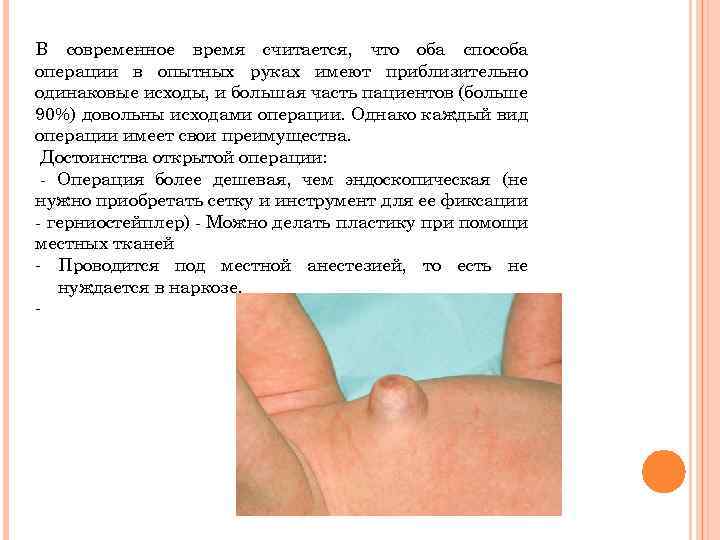 В современное время считается, что оба способа операции в опытных руках имеют приблизительно одинаковые исходы, и большая часть пациентов (больше 90%) довольны исходами операции. Однако каждый вид операции имеет свои преимущества.

Достоинства открытой операции:

- Операция более дешевая, чем эндоскопическая (не нужно приобретать сетку и инструмент для ее фиксации - герниостейплер) - Можно делать пластику при помощи местных тканей

- Проводится под местной анестезией, то есть не нуждается в наркозе.

-